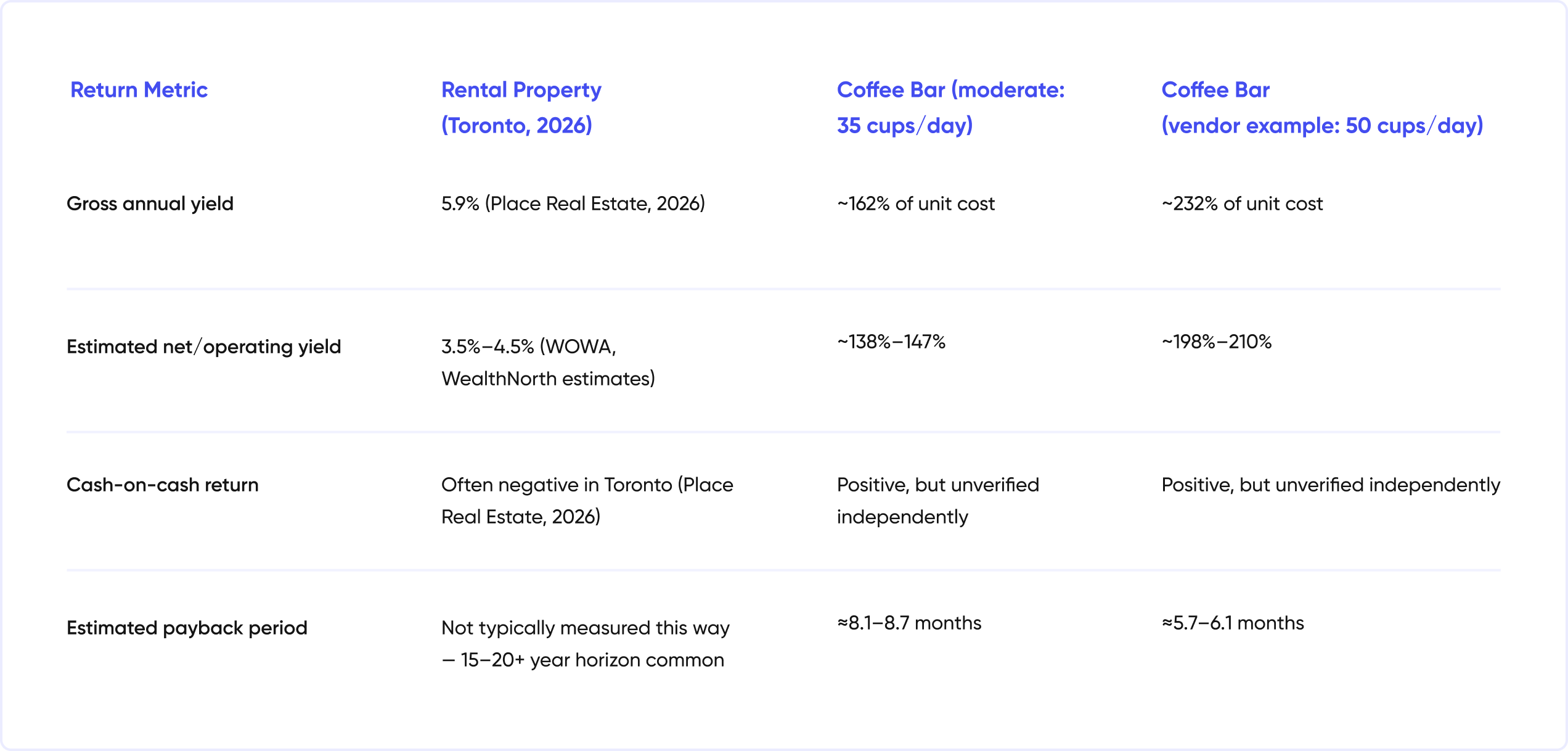 | Return Metric | Rental Property (Toronto, 2026) | Coffee Bar (moderate: 35 cups/day) | Coffee Bar (vendor example: 50 cups/day) |
|---|---|---|---|
| Gross annual yield | 5.9% (Place Real Estate, 2026) | ~162% of unit cost | ~232% of unit cost |
| Estimated net/operating yield | 3.5%–4.5% (WOWA, WealthNorth estimates) | ~138%–147% | ~198%–210% |
| Cash-on-cash return | Often negative in Toronto (Place Real Estate, 2026) | Positive, but unverified independently | Positive, but unverified independently |
| Estimated payback period | Not typically measured this way — 15–20+ year horizon common | ≈8.1–8.7 months | ≈5.7–6.1 months |